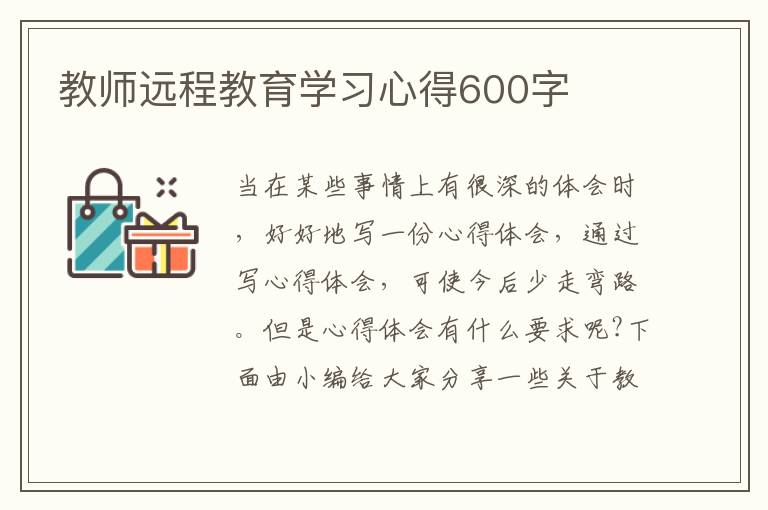 教师远程教育学习心得600字

当在某些事情上有很深的体会时，好好地写一份心得体会，通过写心得体会，可使今后少走弯路。但是心得体会有什么要求呢？下面由小编给大家分享一些关于教